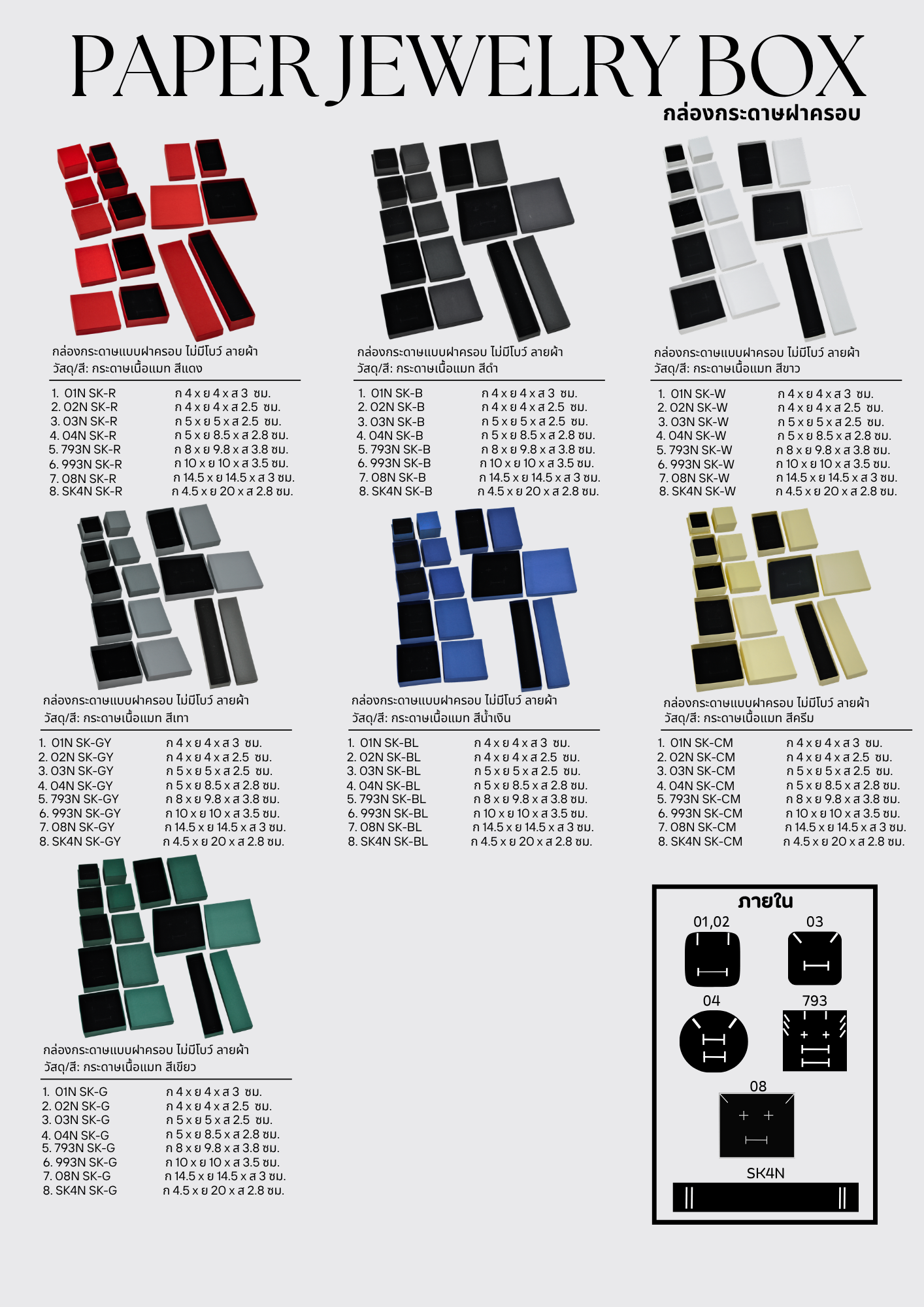 PAPER JEWELRY BOX
กล่องกระดาษฝาครอบ

กล่องกระดาษแบบฝาครอบ ไม่มีโบว์ ลายผ้า
วัสดุ/สี: กระดาษเนื้อแมท สีแดง

1. 01N SK-R ก 4 x ย 4 x ส 3 ซม.
2. 02N SK-R ก 4 x ย 4 x ส 2.5 ซม.
3. 03N SK-R ก 5 x ย 5 x ส 2.5 ซม.
4. 04N SK-R ก 5 x ย 8.5 x ส 2.8 ซม.
5. 793N SK-R ก 8 x ย 9.8 x ส 3.8 ซม.
6. 993N SK-R ก 10 x ย 10 x ส 3.5 ซม.
7. 08N SK-R ก 14.5 x ย 14.5 x ส 3 ซม.
8. SK4N SK-R ก 4.5 x ย 20 x ส 2.8 ซม.

กล่องกระดาษแบบฝาครอบ ไม่มีโบว์ ลายผ้า
วัสดุ/สี: กระดาษเนื้อแมท สีดำ

1. 01N SK-B ก 4 x ย 4 x ส 3 ซม.
2. 02N SK-B ก 4 x ย 4 x ส 2.5 ซม.
3. 03N SK-B ก 5 x ย 5 x ส 2.5 ซม.
4. 04N SK-B ก 5 x ย 8.5 x ส 2.8 ซม.
5. 793N SK-B ก 8 x ย 9.8 x ส 3.8 ซม.
6. 993N SK-B ก 10 x ย 10 x ส 3.5 ซม.
7. 08N SK-B ก 14.5 x ย 14.5 x ส 3 ซม.
8. SK4N SK-B ก 4.5 x ย 20 x ส 2.8 ซม.

กล่องกระดาษแบบฝาครอบ ไม่มีโบว์ ลายผ้า
วัสดุ/สี: กระดาษเนื้อแมท สีขาว

1. 01N SK-W ก 4 x ย 4 x ส 3 ซม.
2. 02N SK-W ก 4 x ย 4 x ส 2.5 ซม.
3. 03N SK-W ก 5 x ย 5 x ส 2.5 ซม.
4. 04N SK-W ก 5 x ย 8.5 x ส 2.8 ซม.
5. 793N SK-W ก 8 x ย 9.8 x ส 3.8 ซม.
6. 993N SK-W ก 10 x ย 10 x ส 3.5 ซม.
7. 08N SK-W ก 14.5 x ย 14.5 x ส 3 ซม.
8. SK4N SK-W ก 4.5 x ย 20 x ส 2.8 ซม.

กล่องกระดาษแบบฝาครอบ ไม่มีโบว์ ลายผ้า
วัสดุ/สี: กระดาษเนื้อแมท สีเทา

1. 01N SK-GY ก 4 x ย 4 x ส 3 ซม.
2. 02N SK-GY ก 4 x ย 4 x ส 2.5 ซม.
3. 03N SK-GY ก 5 x ย 5 x ส 2.5 ซม.
4. 04N SK-GY ก 5 x ย 8.5 x ส 2.8 ซม.
5. 793N SK-GY ก 8 x ย 9.8 x ส 3.8 ซม.
6. 993N SK-GY ก 10 x ย 10 x ส 3.5 ซม.
7. 08N SK-GY ก 14.5 x ย 14.5 x ส 3 ซม.
8. SK4N SK-GY ก 4.5 x ย 20 x ส 2.8 ซม.

กล่องกระดาษแบบฝาครอบ ไม่มีโบว์ ลายผ้า
วัสดุ/สี: กระดาษเนื้อแมท สีน้ำเงิน

1. 01N SK-BL ก 4 x ย 4 x ส 3 ซม.
2. 02N SK-BL ก 4 x ย 4 x ส 2.5 ซม.
3. 03N SK-BL ก 5 x ย 5 x ส 2.5 ซม.
4. 04N SK-BL ก 5 x ย 8.5 x ส 2.8 ซม.
5. 793N SK-BL ก 8 x ย 9.8 x ส 3.8 ซม.
6. 993N SK-BL ก 10 x ย 10 x ส 3.5 ซม.
7. 08N SK-BL ก 14.5 x ย 14.5 x ส 3 ซม.
8. SK4N SK-BL ก 4.5 x ย 20 x ส 2.8 ซม.

กล่องกระดาษแบบฝาครอบ ไม่มีโบว์ ลายผ้า
วัสดุ/สี: กระดาษเนื้อแมท สีครีม

1. 01N SK-CM ก 4 x ย 4 x ส 3 ซม.
2. 02N SK-CM ก 4 x ย 4 x ส 2.5 ซม.
3. 03N SK-CM ก 5 x ย 5 x ส 2.5 ซม.
4. 04N SK-CM ก 5 x ย 8.5 x ส 2.8 ซม.
5. 793N SK-CM ก 8 x ย 9.8 x ส 3.8 ซม.
6. 993N SK-CM ก 10 x ย 10 x ส 3.5 ซม.
7. 08N SK-CM ก 14.5 x ย 14.5 x ส 3 ซม.
8. SK4N SK-CM ก 4.5 x ย 20 x ส 2.8 ซม.

กล่องกระดาษแบบฝาครอบ ไม่มีโบว์ ลายผ้า
วัสดุ/สี: กระดาษเนื้อแมท สีเขียว

1. 01N SK-G ก 4 x ย 4 x ส 3 ซม.
2. 02N SK-G ก 4 x ย 4 x ส 2.5 ซม.
3. 03N SK-G ก 5 x ย 5 x ส 2.5 ซม.
4. 04N SK-G ก 5 x ย 8.5 x ส 2.8 ซม.
5. 793N SK-G ก 8 x ย 9.8 x ส 3.8 ซม.
6. 993N SK-G ก 10 x ย 10 x ส 3.5 ซม.
7. 08N SK-G ก 14.5 x ย 14.5 x ส 3 ซม.
8. SK4N SK-G ก 4.5 x ย 20 x ส 2.8 ซม.

ภายใน
01,02
03
04
793
08
SK4N